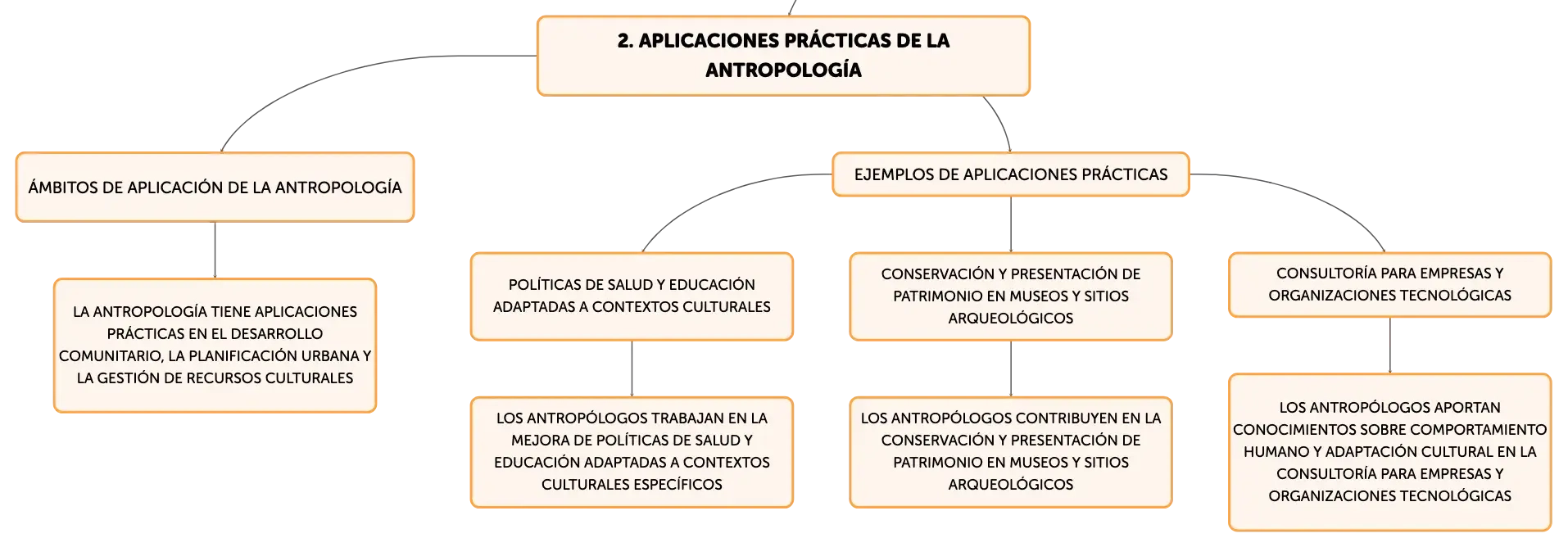 2. APLICACIONES PRÁCTICAS DE LA ANTROPOLOGÍA

ÁMBITOS DE APLICACIÓN DE LA ANTROPOLOGÍA

LA ANTROPOLOGÍA TIENE APLICACIONES PRÁCTICAS EN EL DESARROLLO COMUNITARIO, LA PLANIFICACIÓN URBANA Y LA GESTIÓN DE RECURSOS CULTURALES

EJEMPLOS DE APLICACIONES PRÁCTICAS

POLÍTICAS DE SALUD Y EDUCACIÓN ADAPTADAS A CONTEXTOS CULTURALES

LOS ANTROPÓLOGOS TRABAJAN EN LA MEJORA DE POLÍTICAS DE SALUD Y EDUCACIÓN ADAPTADAS A CONTEXTOS CULTURALES ESPECÍFICOS

CONSERVACIÓN Y PRESENTACIÓN DE PATRIMONIO EN MUSEOS Y SITIOS ARQUEOLÓGICOS

LOS ANTROPÓLOGOS CONTRIBUYEN EN LA CONSERVACIÓN Y PRESENTACIÓN DE PATRIMONIO EN MUSEOS Y SITIOS ARQUEOLÓGICOS

CONSULTORÍA PARA EMPRESAS Y ORGANIZACIONES TECNOLÓGICAS

LOS ANTROPÓLOGOS APORTAN CONOCIMIENTOS SOBRE COMPORTAMIENTO HUMANO Y ADAPTACIÓN CULTURAL EN LA CONSULTORÍA PARA EMPRESAS Y ORGANIZACIONES TECNOLÓGICAS